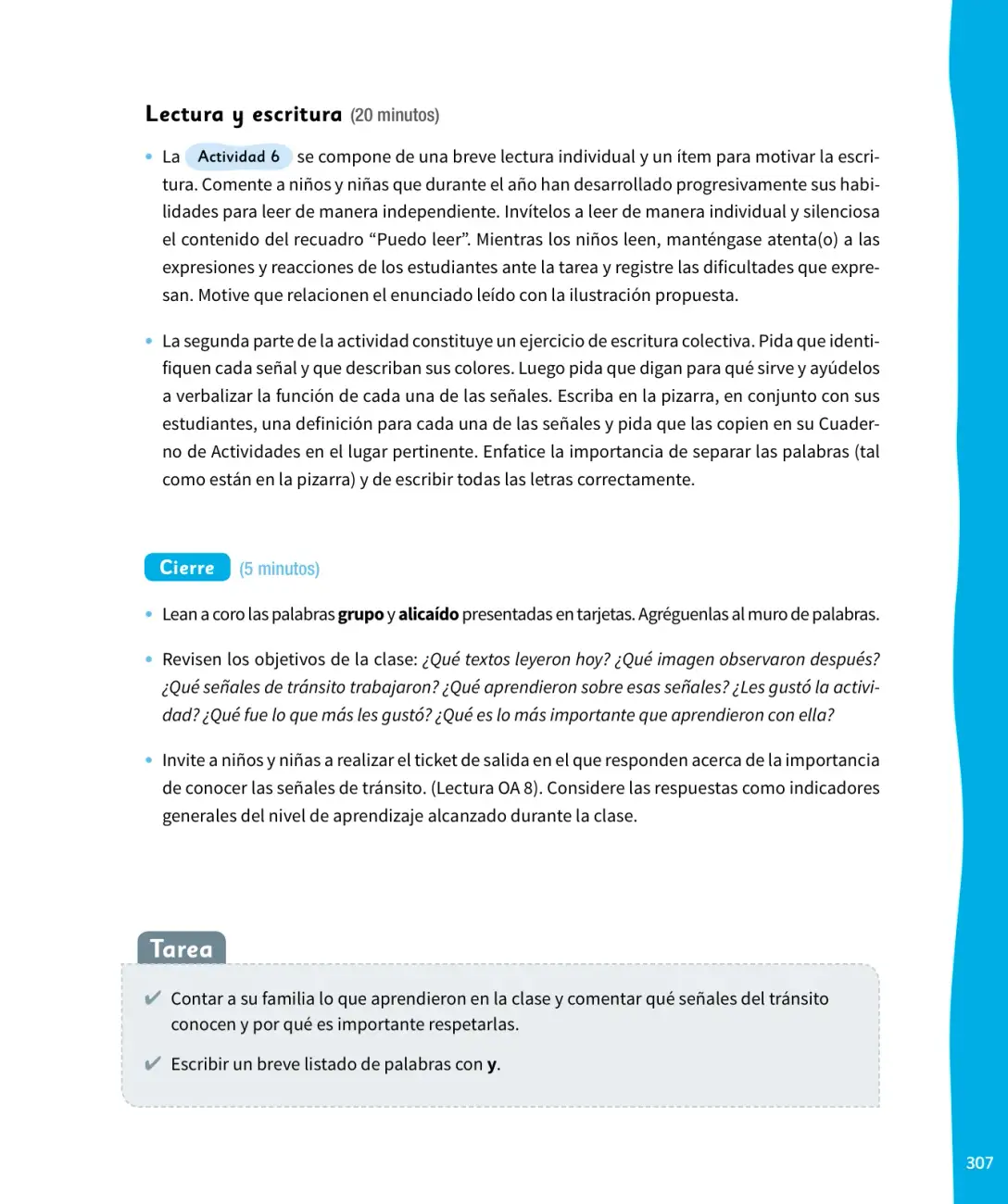 Lectura y escritura (20 minutos)

• La Actividad 6 se compone de una breve lectura individual y un ítem para motivar la escritura. Comente a niños y niñas que durante el año han desarrollado progresivamente sus habilidades para leer de manera independiente. Invítelos a leer de manera individual y silenciosa el contenido del recuadro "Puedo leer". Mientras los niños leen, manténgase atenta(o) a las expresiones y reacciones de los estudiantes ante la tarea y registre las dificultades que expresan. Motive que relacionen el enunciado leído con la ilustración propuesta.

• La segunda parte de la actividad constituye un ejercicio de escritura colectiva. Pida que identifiquen cada señal y que describan sus colores. Luego pida que digan para qué sirve y ayúdelos a verbalizar la función de cada una de las señales. Escriba en la pizarra, en conjunto con sus estudiantes, una definición para cada una de las señales y pida que las copien en su Cuaderno de Actividades en el lugar pertinente. Enfatice la importancia de separar las palabras (tal como están en la pizarra) y de escribir todas las letras correctamente.

Cierre (5 minutos)

• Lean a coro las palabras grupo y alicaído presentadas en tarjetas. Agréguenlas al muro de palabras.

• Revisen los objetivos de la clase: ¿Qué textos leyeron hoy? ¿Qué imagen observaron después? ¿Qué señales de tránsito trabajaron? ¿Qué aprendieron sobre esas señales? ¿Les gustó la actividad? ¿Qué fue lo que más les gustó? ¿Qué es lo más importante que aprendieron con ella?

• Invite a niños y niñas a realizar el ticket de salida en el que responden acerca de la importancia de conocer las señales de tránsito. (Lectura OA 8). Considere las respuestas como indicadores generales del nivel de aprendizaje alcanzado durante la clase.

Tarea

✔ Contar a su familia lo que aprendieron en la clase y comentar qué señales del tránsito conocen y por qué es importante respetarlas.

✔ Escribir un breve listado de palabras con y.

307